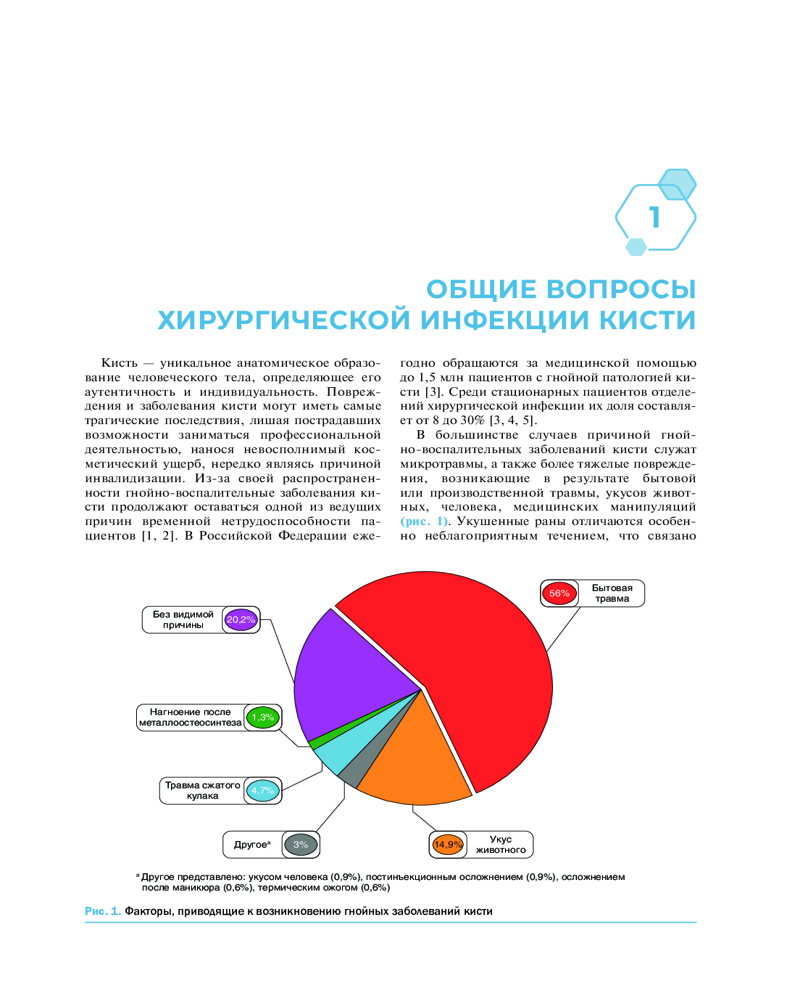 1

ОБЩИЕ ВОПРОСЫ ХИРУРГИЧЕСКОЙ ИНФЕКЦИИ КИСТИ

Кисть — уникальное анатомическое образование человеческого тела, определяющее его аутентичность и индивидуальность. Повреждения и заболевания кисти могут иметь самые трагические последствия, лишая пострадавших возможности заниматься профессиональной деятельностью, нанося невосполнимый косметический ущерб, нередко являясь причиной инвалидизации. Из-за своей распространенности гнойно-воспалительные заболевания кисти продолжают оставаться одной из ведущих причин временной нетрудоспособности пациентов [1, 2]. В Российской Федерации ежегодно обращаются за медицинской помощью до 1,5 млн пациентов с гнойной патологией кисти [3]. Среди стационарных пациентов отделений хирургической инфекции их доля составляет от 8 до 30% [3, 4, 5].

В большинстве случаев причиной гнойно-воспалительных заболеваний кисти служат микротравмы, а также более тяжелые повреждения, возникающие в результате бытовой или производственной травмы, укусов животных, человека, медицинских манипуляций (рис. 1). Укушенные раны отличаются особенно неблагоприятным течением, что связано

56% Бытовая травма
Без видимой причины 20,2%
Нагноение после металлоостеосинтеза 1,3%
Травма сжатого кулака 4,7%
Другое* 3%
14,9% Укус животного

* Другое представлено: укусом человека (0,9%), постинъекционным осложнением (0,9%), осложнением после маникюра (0,6%), термическим ожогом (0,6%)

Рис. 1. Факторы, приводящие к возникновению гнойных заболеваний кисти